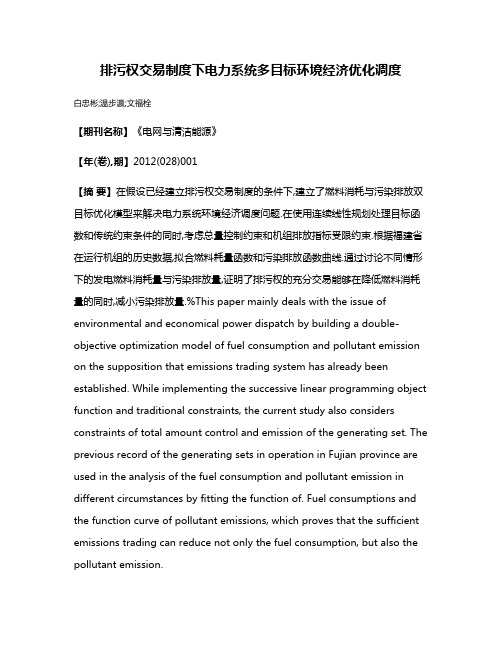 排污权交易制度下电力系统多目标环境经济优化调度

白忠彬;温步瀛;文福栓

【期刊名称】《电网与清洁能源》

【年(卷),期】2012(028)001

【摘 要】在假设已经建立排污权交易制度的条件下,建立了燃料消耗与污染排放双目标优化模型来解决电力系统环境经济调度问题.在使用连续线性规划处理目标函数和传统约束条件的同时,考虑总量控制约束和机组排放指标受限约束.根据福建省在运行机组的历史数据,拟合燃料耗量函数和污染排放函数曲线.通过讨论不同情形下的发电燃料消耗量与污染排放量,证明了排污权的充分交易能够在降低燃料消耗量的同时,减小污染排放量.%This paper mainly deals with the issue of environmental and economical power dispatch by building a double-objective optimization model of fuel consumption and pollutant emission on the supposition that emissions trading system has already been established. While implementing the successive linear programming object function and traditional constraints, the current study also considers constraints of total amount control and emission of the generating set. The previous record of the generating sets in operation in Fujian province are used in the analysis of the fuel consumption and pollutant emission in different circumstances by fitting the function of. Fuel consumptions and the function curve of pollutant emissions, which proves that the sufficient emissions trading can reduce not only the fuel consumption, but also the pollutant emission.